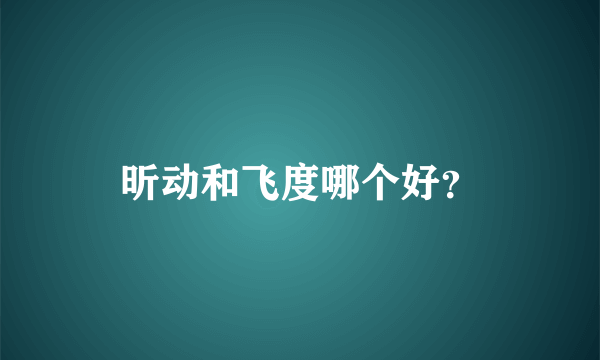 昕动和飞度哪个好?